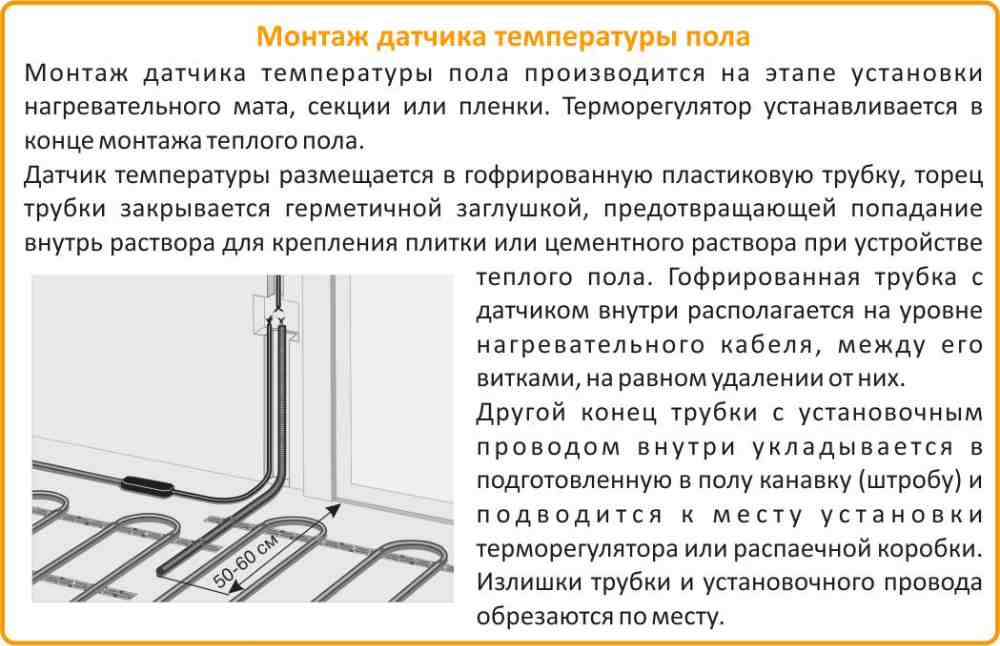 Монтаж датчика температуры пола

Монтаж датчика температуры пола производится на этапе установки нагревательного мата, секции или пленки. Терморегулятор устанавливается в конце монтажа теплого пола.

Датчик температуры размещается в гофрированную пластиковую трубку, торец трубки закрывается герметичной заглушкой, предотвращающей попадание внутрь раствора для крепления плитки или цементного раствора при устройстве теплого пола. Гофрированная трубка с датчиком внутри располагается на уровне нагревательного кабеля, между его витками, на равном удалении от них.

Другой конец трубки с установочным проводом внутри укладывается в подготовленную в полу канавку (штробу) и подводится к месту установки терморегулятора или распаечной коробки. Излишки трубки и установочного провода обрезаются по месту.

50-60 см